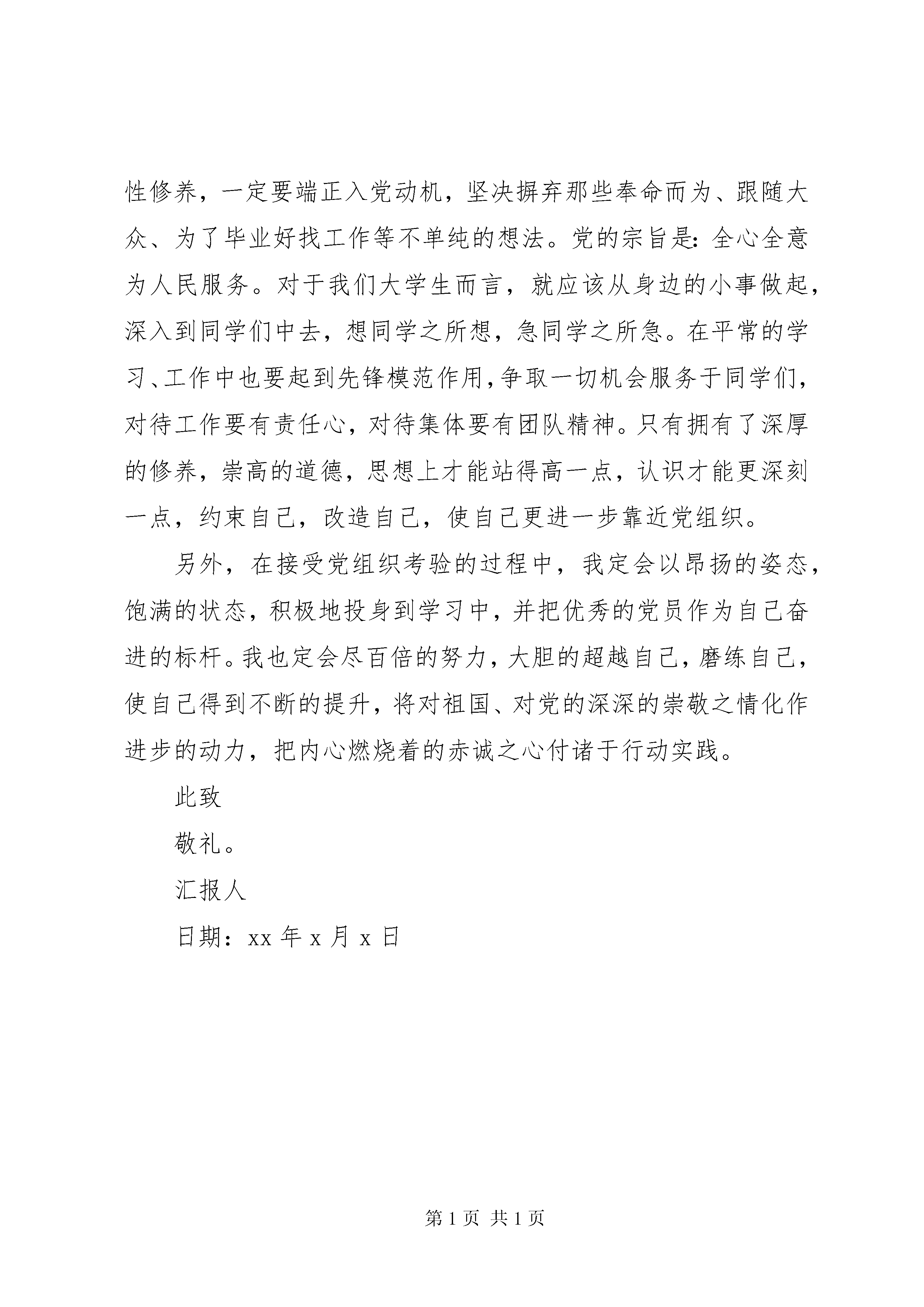 性修养，一定要端正入党动机，坚决摒弃那些奉命而为、跟随大众、为了毕业好找工作等不单纯的想法。党的宗旨是：全心全意为人民服务。对于我们大学生而言，就应该从身边的小事做起，深入到同学们中去，想同学之所想，急同学之所急。在平常的学习、工作中也要起到先锋模范作用，争取一切机会服务于同学们，对待工作要有责任心，对待集体要有团队精神。只有拥有了深厚的修养，崇高的道德，思想上才能站得高一点，认识才能更深刻一点，约束自己，改造自己，使自己更进一步靠近党组织。

另外，在接受党组织考验的过程中，我定会以昂扬的姿态，饱满的状态，积极地投身到学习中，并把优秀的党员作为自己奋进的标杆。我也定会尽百倍的努力，大胆的超越自己，磨练自己，使自己得到不断的提升，将对祖国、对党的深深的崇敬之情化作进步的动力，把内心燃烧着的赤诚之心付诸于行动实践。

此致

敬礼。

汇报人

日期：xx 年 x 月 x 日

第 1 页 共 1 页